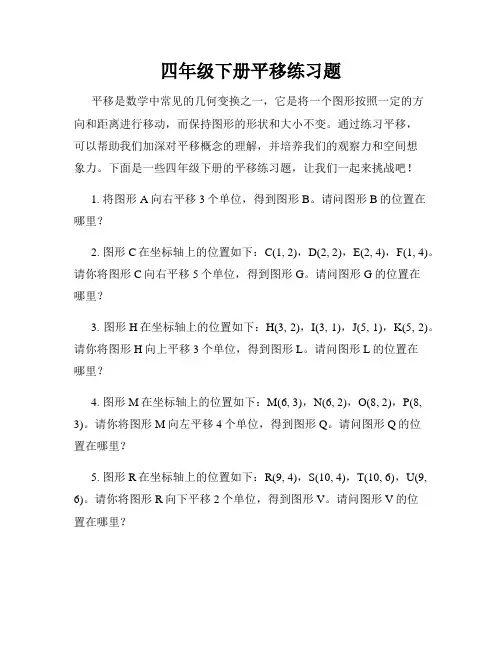 四年级下册平移练习题

平移是数学中常见的几何变换之一，它是将一个图形按照一定的方向和距离进行移动，而保持图形的形状和大小不变。通过练习平移，可以帮助我们加深对平移概念的理解，并培养我们的观察力和空间想象力。下面是一些四年级下册的平移练习题，让我们一起来挑战吧！

1. 将图形 A 向右平移 3 个单位，得到图形 B。请问图形 B 的位置在哪里？

2. 图形 C 在坐标轴上的位置如下：C(1, 2)，D(2, 2)，E(2, 4)，F(1, 4)。请你将图形 C 向右平移 5 个单位，得到图形 G。请问图形 G 的位置在哪里？

3. 图形 H 在坐标轴上的位置如下：H(3, 2)，I(3, 1)，J(5, 1)，K(5, 2)。请你将图形 H 向上平移 3 个单位，得到图形 L。请问图形 L 的位置在哪里？

4. 图形 M 在坐标轴上的位置如下：M(6, 3)，N(6, 2)，O(8, 2)，P(8, 3)。请你将图形 M 向左平移 4 个单位，得到图形 Q。请问图形 Q 的位置在哪里？

5. 图形 R 在坐标轴上的位置如下：R(9, 4)，S(10, 4)，T(10, 6)，U(9, 6)。请你将图形 R 向下平移 2 个单位，得到图形 V。请问图形 V 的位置在哪里？